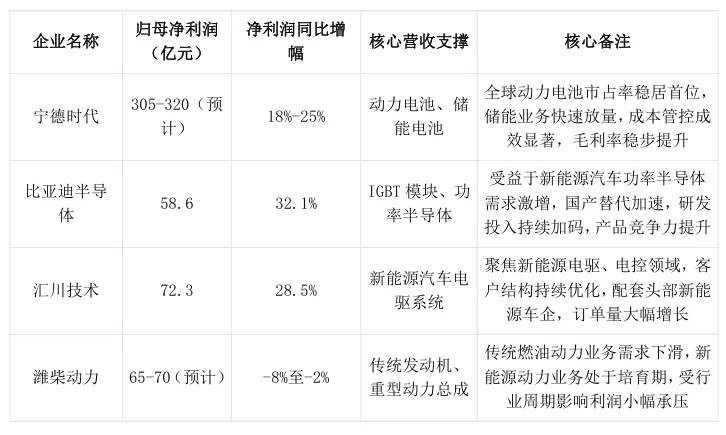 | 企业名称 | 归母净利润（亿元） | 净利润同比增幅 | 核心营收支撑 | 核心备注 |
|---|---|---|---|---|
| 宁德时代 | 305-320（预计） | 18%-25% | 动力电池、储能电池 | 全球动力电池市占率稳居首位，储能业务快速放量，成本管控成效显著，毛利率稳步提升 |
| 比亚迪半导体 | 58.6 | 32.1% | IGBT模块、功率半导体 | 受益于新能源汽车功率半导体需求激增，国产替代加速，研发投入持续加码，产品竞争力提升 |
| 汇川技术 | 72.3 | 28.5% | 新能源汽车电驱系统 | 聚焦新能源电驱、电控领域，客户结构持续优化，配套头部新能源车企，订单量大幅增长 |
| 潍柴动力 | 65-70（预计） | -8%至-2% | 传统发动机、重型动力总成 | 传统燃油动力业务需求下滑，新能源动力业务处于培育期，受行业周期影响利润小幅承压 |